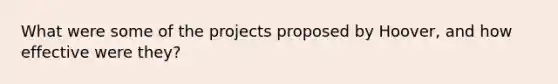 What were some of the projects proposed by Hoover, and how effective were they?